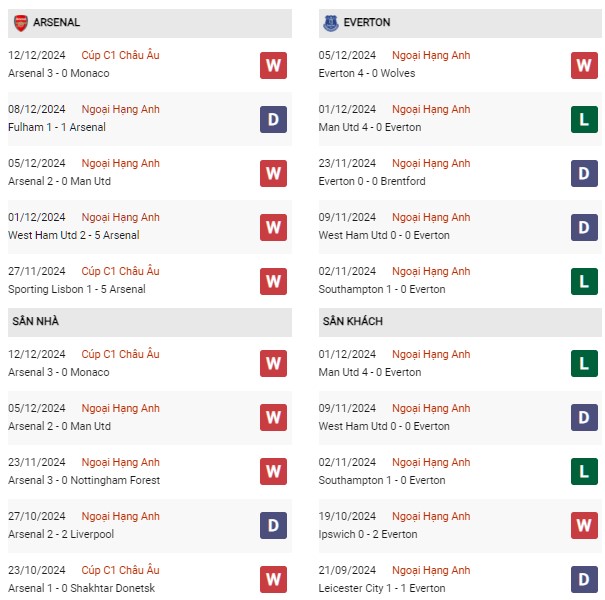 ARSENAL

12/12/2024 Cúp C1 Châu Âu
Arsenal 3 - 0 Monaco
W

08/12/2024 Ngoại Hạng Anh
Fulham 1 - 1 Arsenal
D

05/12/2024 Ngoại Hạng Anh
Arsenal 2 - 0 Man Utd
W

01/12/2024 Ngoại Hạng Anh
West Ham Utd 2 - 5 Arsenal
W

27/11/2024 Cúp C1 Châu Âu
Sporting Lisbon 1 - 5 Arsenal
W

SÂN NHÀ

12/12/2024 Cúp C1 Châu Âu
Arsenal 3 - 0 Monaco
W

05/12/2024 Ngoại Hạng Anh
Arsenal 2 - 0 Man Utd
W

23/11/2024 Ngoại Hạng Anh
Arsenal 3 - 0 Nottingham Forest
W

27/10/2024 Ngoại Hạng Anh
Arsenal 2 - 2 Liverpool
D

23/10/2024 Cúp C1 Châu Âu
Arsenal 1 - 0 Shakhtar Donetsk
W

EVERTON

05/12/2024 Ngoại Hạng Anh
Everton 4 - 0 Wolves
W

01/12/2024 Ngoại Hạng Anh
Man Utd 4 - 0 Everton
L

23/11/2024 Ngoại Hạng Anh
Everton 0 - 0 Brentford
D

09/11/2024 Ngoại Hạng Anh
West Ham Utd 0 - 0 Everton
D

02/11/2024 Ngoại Hạng Anh
Southampton 1 - 0 Everton
L

SÂN KHÁCH

01/12/2024 Ngoại Hạng Anh
Man Utd 4 - 0 Everton
L

09/11/2024 Ngoại Hạng Anh
West Ham Utd 0 - 0 Everton
D

02/11/2024 Ngoại Hạng Anh
Southampton 1 - 0 Everton
L

19/10/2024 Ngoại Hạng Anh
Ipswich 0 - 2 Everton
W

21/09/2024 Ngoại Hạng Anh
Leicester City 1 - 1 Everton
D